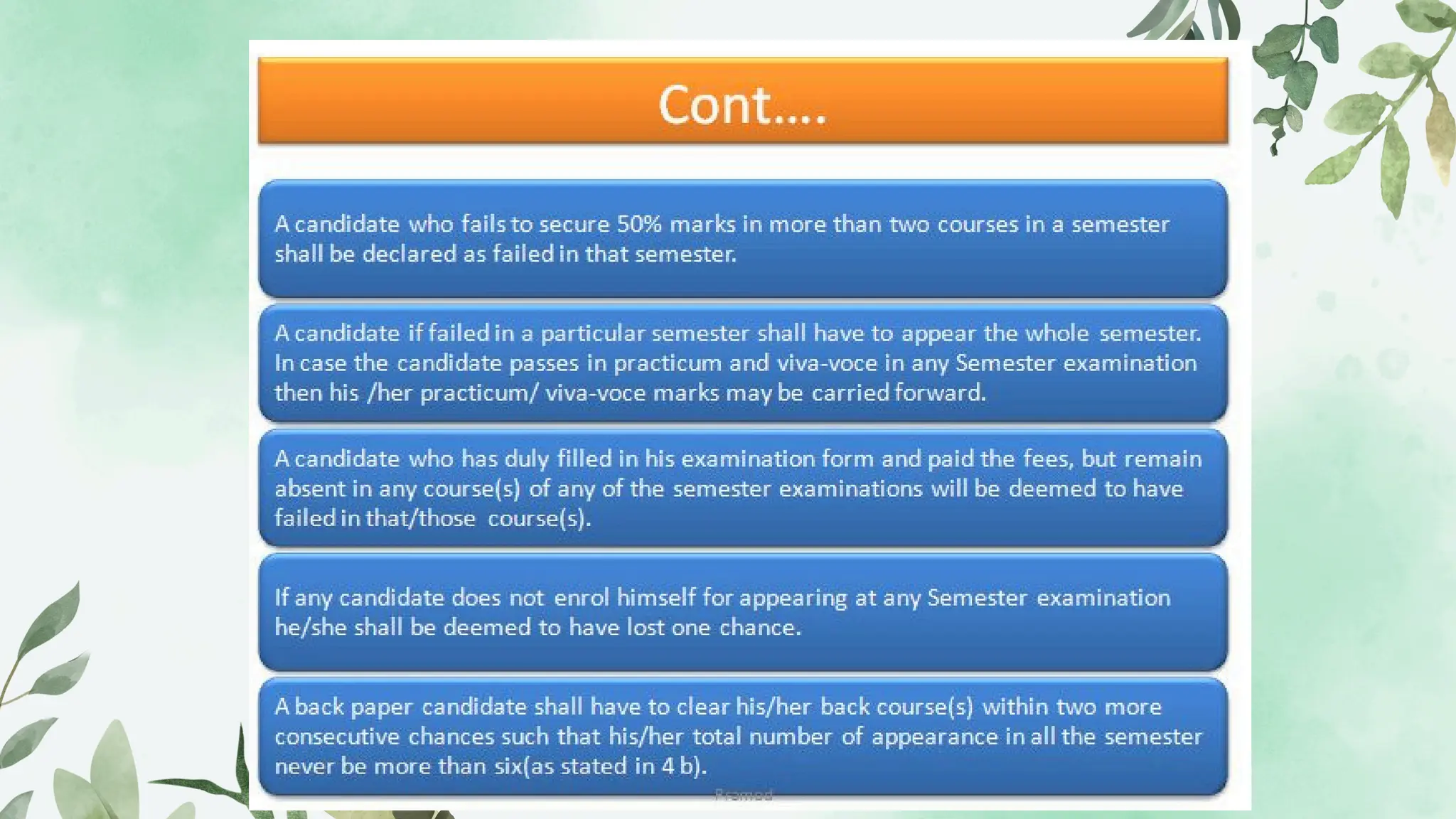 Cont....

A candidate who fails to secure 50% marks in more than two courses in a semester shall be declared as failed in that semester.

A candidate if failed in a particular semester shall have to appear the whole semester. In case the candidate passes in practicum and viva-voce in any Semester examination then his /her practicum/ viva-voce marks may be carried forward.

A candidate who has duly filled in his examination form and paid the fees, but remain absent in any course(s) of any of the semester examinations will be deemed to have failed in that/those course(s).

If any candidate does not enrol himself for appearing at any Semester examination he/she shall be deemed to have lost one chance.

A back paper candidate shall have to clear his/her back course(s) within two more consecutive chances such that his/her total number of appearance in all the semester never be more than six(as stated in 4 b).

Pramod